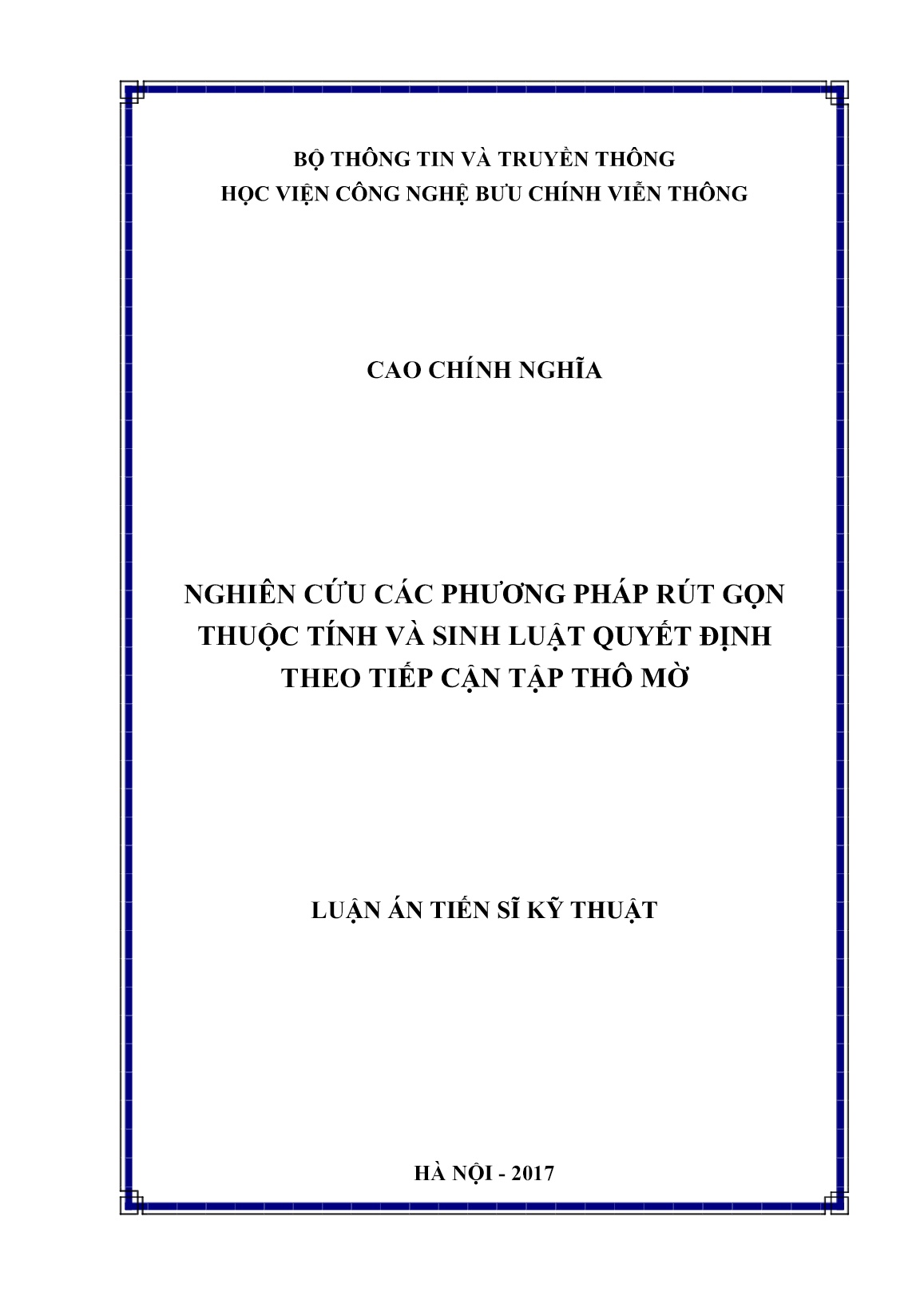 BỘ THÔNG TIN VÀ TRUYỀN THÔNG
HỌC VIỆN CÔNG NGHỆ BƯU CHÍNH VIỄN THÔNG

CAO CHÍNH NGHĨA

NGHIÊN CỨU CÁC PHƯƠNG PHÁP RÚT GỌN THUỘC TÍNH VÀ SINH LUẬT QUYẾT ĐỊNH THEO TIẾP CẬN TẬP THÔ MỜ

LUẬN ÁN TIẾN SĨ KỸ THUẬT

HÀ NỘI - 2017